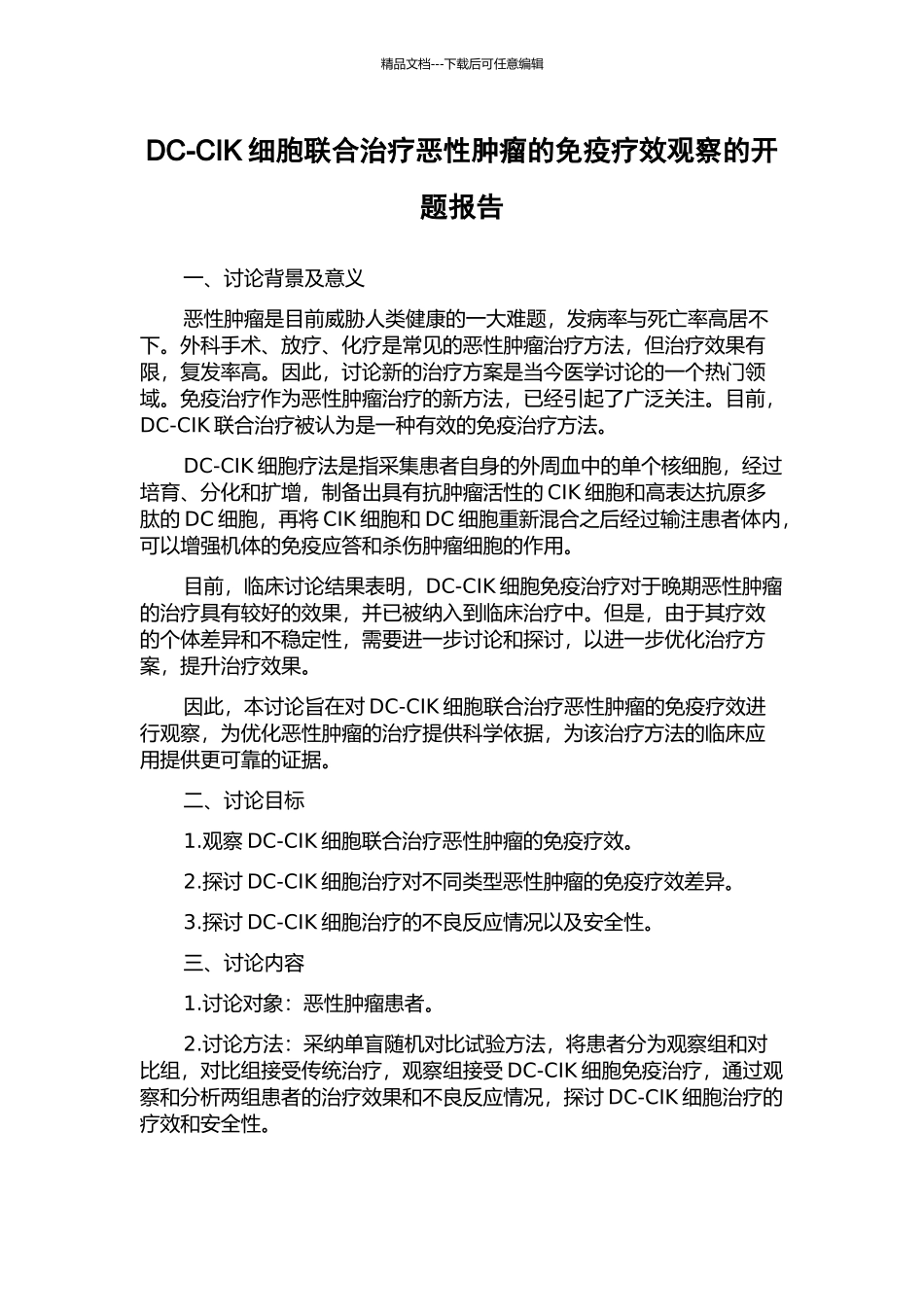 精品文档---下载后可任意编辑

DC-CIK 细胞联合治疗恶性肿瘤的免疫疗效观察的开题报告

一、讨论背景及意义

恶性肿瘤是目前威胁人类健康的一大难题，发病率与死亡率高居不下。外科手术、放疗、化疗是常见的恶性肿瘤治疗方法，但治疗效果有限，复发率高。因此，讨论新的治疗方案是当今医学讨论的一个热门领域。免疫治疗作为恶性肿瘤治疗的新方法，已经引起了广泛关注。目前，DC-CIK 联合治疗被认为是一种有效的免疫治疗方法。

DC-CIK 细胞疗法是指采集患者自身的外周血中的单个核细胞，经过培育、分化和扩增，制备出具有抗肿瘤活性的 CIK 细胞和高表达抗原多肽的 DC 细胞，再将 CIK 细胞和 DC 细胞重新混合之后经过输注患者体内，可以增强机体的免疫应答和杀伤肿瘤细胞的作用。

目前，临床讨论结果表明，DC-CIK 细胞免疫治疗对于晚期恶性肿瘤的治疗具有较好的效果，并已被纳入到临床治疗中。但是，由于其疗效的个体差异和不稳定性，需要进一步讨论和探讨，以进一步优化治疗方案，提升治疗效果。

因此，本讨论旨在对 DC-CIK 细胞联合治疗恶性肿瘤的免疫疗效进行观察，为优化恶性肿瘤的治疗提供科学依据，为该治疗方法的临床应用提供更可靠的证据。

二、讨论目标

1.观察 DC-CIK 细胞联合治疗恶性肿瘤的免疫疗效。

2.探讨 DC-CIK 细胞治疗对不同类型恶性肿瘤的免疫疗效差异。

3.探讨 DC-CIK 细胞治疗的不良反应情况以及安全性。

三、讨论内容

1.讨论对象：恶性肿瘤患者。

2.讨论方法：采纳单盲随机对比试验方法，将患者分为观察组和对比组，对比组接受传统治疗，观察组接受 DC-CIK 细胞免疫治疗，通过观察和分析两组患者的治疗效果和不良反应情况，探讨 DC-CIK 细胞治疗的疗效和安全性。